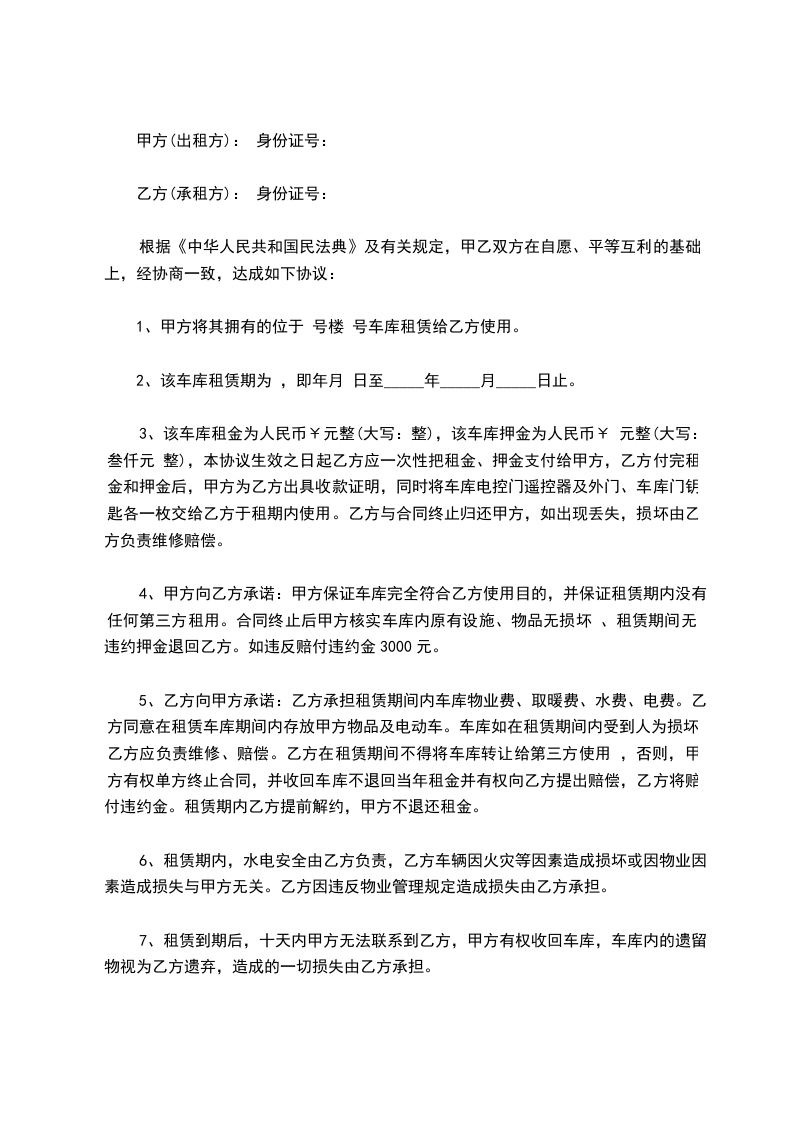 甲方(出租方)：　身份证号：

乙方(承租方)：　身份证号：

根据《中华人民共和国民法典》及有关规定，甲乙双方在自愿、平等互利的基础上，经协商一致，达成如下协议：

1、甲方将其拥有的位于　号楼　号车库租赁给乙方使用。

2、该车库租赁期为　，即年月　日至_____年_____月_____日止。

3、该车库租金为人民币￥元整(大写：整)，该车库押金为人民币￥　元整(大写：叁仟元　整)，本协议生效之日起乙方应一次性把租金、押金支付给甲方，乙方付完租金和押金后，甲方为乙方出具收款证明，同时将车库电控门遥控器及外门、车库门钥匙各一枚交给乙方于租期内使用。乙方与合同终止归还甲方，如出现丢失，损坏由乙方负责维修赔偿。

4、甲方向乙方承诺：甲方保证车库完全符合乙方使用目的，并保证租赁期内没有任何第三方租用。合同终止后甲方核实车库内原有设施、物品无损坏　、租赁期间无违约押金退回乙方。如违反赔付违约金 3000 元。

5、乙方向甲方承诺：乙方承担租赁期间内车库物业费、取暖费、水费、电费。乙方同意在租赁车库期间内存放甲方物品及电动车。车库如在租赁期间内受到人为损坏乙方应负责维修、赔偿。乙方在租赁期间不得将车库转让给第三方使用　，否则，甲方有权单方终止合同，并收回车库不退回当年租金并有权向乙方提出赔偿，乙方将赔付违约金。租赁期内乙方提前解约，甲方不退还租金。

6、租赁期内，水电安全由乙方负责，乙方车辆因火灾等因素造成损坏或因物业因素造成损失与甲方无关。乙方因违反物业管理规定造成损失由乙方承担。

7、租赁到期后，十天内甲方无法联系到乙方，甲方有权收回车库，车库内的遗留物视为乙方遗弃，造成的一切损失由乙方承担。